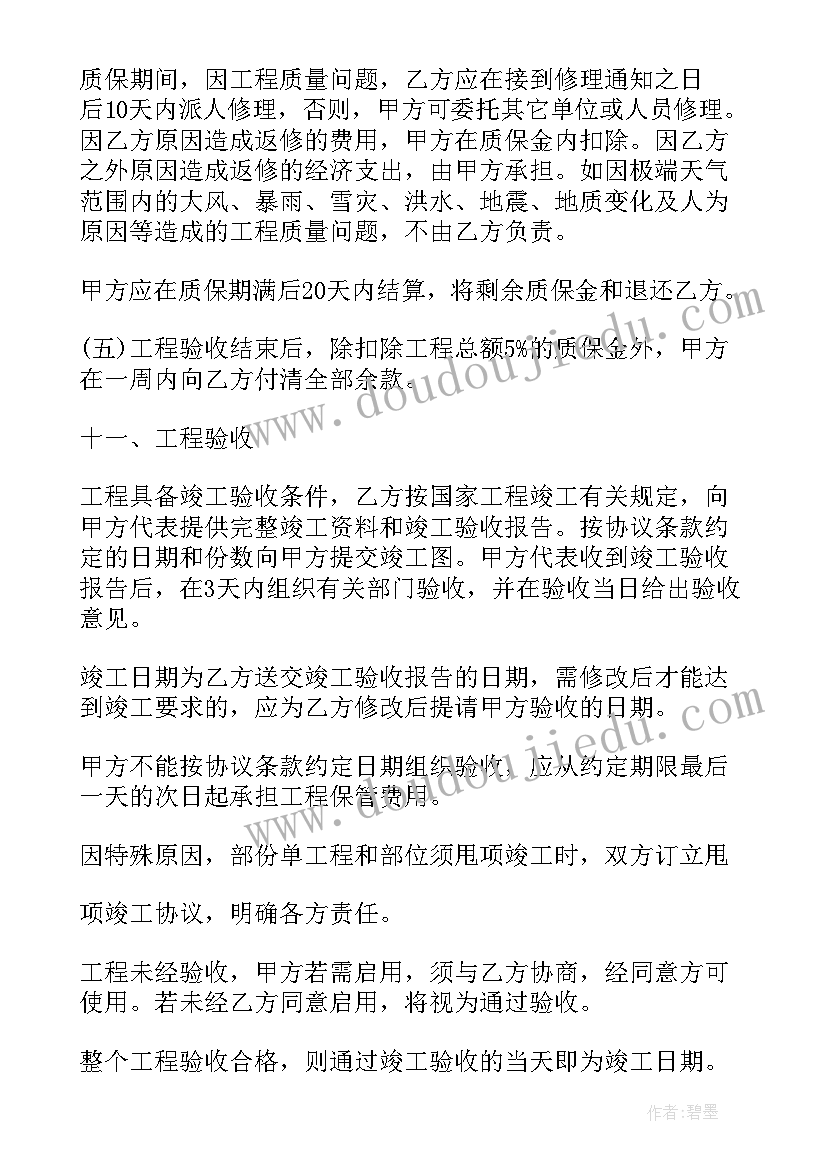 质保期间，因工程质量问题，乙方应在接到修理通知之日后10天内派人修理，否则，甲方可委托其它单位或人员修理。因乙方原因造成返修的费用，甲方在质保金内扣除。因乙方之外原因造成返修的经济支出，由甲方承担。如因极端天气范围内的大风、暴雨、雪灾、洪水、地震、地质变化及人为原因等造成的工程质量问题，不由乙方负责。

甲方应在质保期满后20天内结算，将剩余质保金和退还乙方。

(五)工程验收结束后，除扣除工程总额5%的质保金外，甲方在一周内向乙方付清全部余款。

十一、工程验收

工程具备竣工验收条件，乙方按国家工程竣工有关规定，向甲方代表提供完整竣工资料和竣工验收报告。按协议条款约定的日期和份数向甲方提交竣工图。甲方代表收到竣工验收报告后，在3天内组织有关部门验收，并在验收当日给出验收意见。

竣工日期为乙方送交竣工验收报告的日期，需修改后才能达到竣工要求的，应为乙方修改后提请甲方验收的日期。

甲方不能按协议条款约定日期组织验收，应从约定期限最后一天的次日起承担工程保管费用。

因特殊原因，部份单工程和部位须甩项竣工时，双方订立甩

项竣工协议，明确各方责任。

工程未经验收，甲方若需启用，须与乙方协商，经同意方可使用。若未经乙方同意启用，将视为通过验收。

整个工程验收合格，则通过竣工验收的当天即为竣工日期。

www.doudoujiedu.com

www.doudoujiedu.com

作者:碧墨